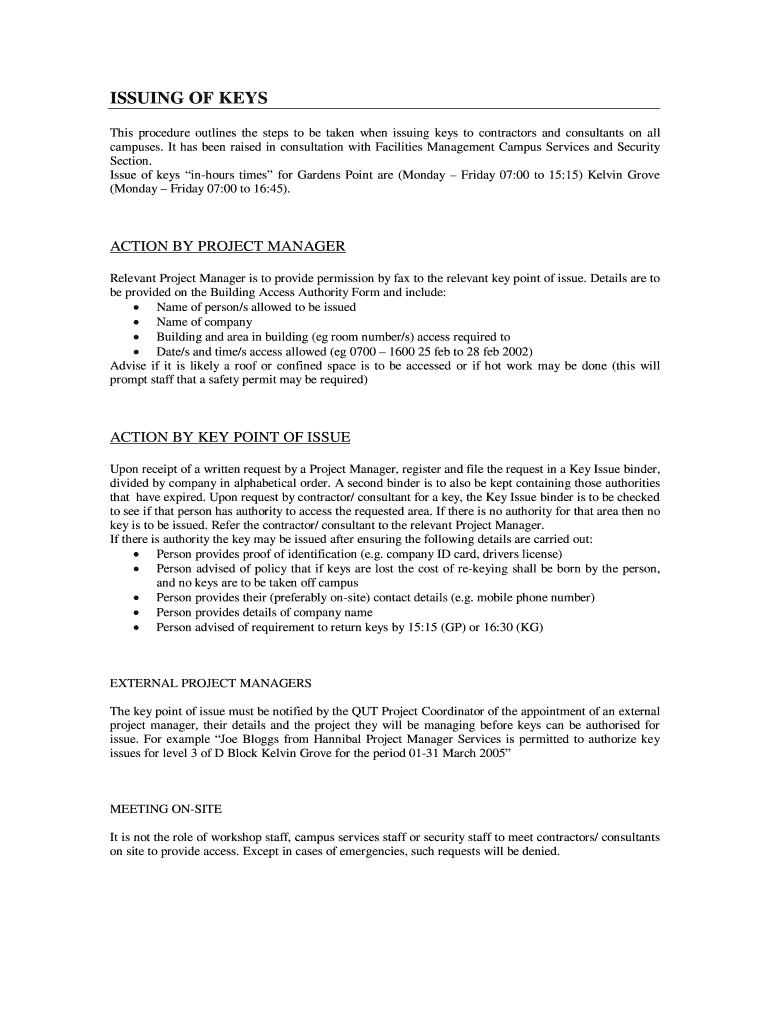 ISSUING OF KEYS

This procedure outlines the steps to be taken when issuing keys to contractors and consultants on all campuses. It has been raised in consultation with Facilities Management Campus Services and Security Section.
Issue of keys "in-hours times" for Gardens Point are (Monday – Friday 07:00 to 15:15) Kelvin Grove (Monday – Friday 07:00 to 16:45).

ACTION BY PROJECT MANAGER

Relevant Project Manager is to provide permission by fax to the relevant key point of issue. Details are to be provided on the Building Access Authority Form and include:
• Name of person/s allowed to be issued
• Name of company
• Building and area in building (eg room number/s) access required to
• Date/s and time/s access allowed (eg 0700 – 1600 25 feb to 28 feb 2002)
Advise if it is likely a roof or confined space is to be accessed or if hot work may be done (this will prompt staff that a safety permit may be required)

ACTION BY KEY POINT OF ISSUE

Upon receipt of a written request by a Project Manager, register and file the request in a Key Issue binder, divided by company in alphabetical order. A second binder is to also be kept containing those authorities that have expired. Upon request by contractor/ consultant for a key, the Key Issue binder is to be checked to see if that person has authority to access the requested area. If there is no authority for that area then no key is to be issued. Refer the contractor/ consultant to the relevant Project Manager.
If there is authority the key may be issued after ensuring the following details are carried out:
• Person provides proof of identification (e.g. company ID card, drivers license)
• Person advised of policy that if keys are lost the cost of re-keying shall be born by the person, and no keys are to be taken off campus
• Person provides their (preferably on-site) contact details (e.g. mobile phone number)
• Person provides details of company name
• Person advised of requirement to return keys by 15:15 (GP) or 16:30 (KG)

EXTERNAL PROJECT MANAGERS

The key point of issue must be notified by the QUT Project Coordinator of the appointment of an external project manager, their details and the project they will be managing before keys can be authorised for issue. For example "Joe Bloggs from Hannibal Project Manager Services is permitted to authorize key issues for level 3 of D Block Kelvin Grove for the period 01-31 March 2005"

MEETING ON-SITE

It is not the role of workshop staff, campus services staff or security staff to meet contractors/ consultants on site to provide access. Except in cases of emergencies, such requests will be denied.